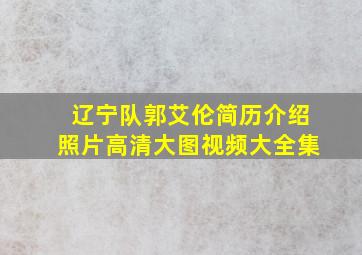 辽宁队郭艾伦简历介绍
照片高清大图视频大全集